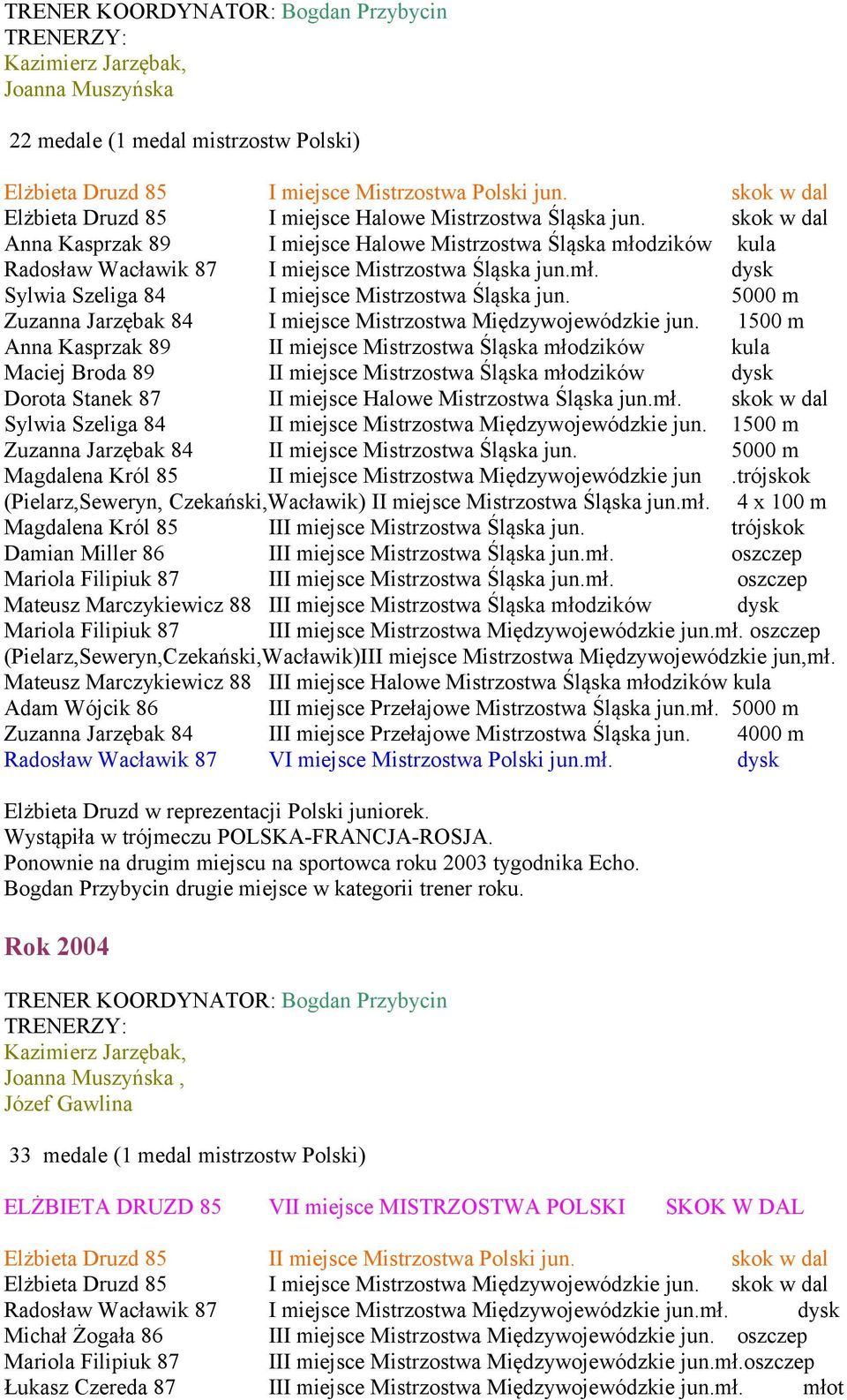 TRENER KOORDYNATOR: Bogdan Przybycin
TRENERZY:
Kazimierz Jarzębak,
Joanna Muszyńska

22 medale (1 medal mistrzostw Polski)

Elżbieta Druzd 85 I miejsce Mistrzostwa Polski jun. skok w dal
Elżbieta Druzd 85 I miejsce Halowe Mistrzostwa Śląska jun. skok w dal
Anna Kasprzak 89 I miejsce Halowe Mistrzostwa Śląska młodzików kula
Radosław Wacławik 87 I miejsce Mistrzostwa Śląska jun.mł. dysk
Sylwia Szeliga 84 I miejsce Mistrzostwa Śląska jun. 5000 m
Zuzanna Jarzębak 84 I miejsce Mistrzostwa Międzywojewódzkie jun. 1500 m
Anna Kasprzak 89 II miejsce Mistrzostwa Śląska młodzików kula
Maciej Broda 89 II miejsce Mistrzostwa Śląska młodzików dysk
Dorota Stanek 87 II miejsce Halowe Mistrzostwa Śląska jun.mł. skok w dal
Sylwia Szeliga 84 II miejsce Mistrzostwa Międzywojewódzkie jun. 1500 m
Zuzanna Jarzębak 84 II miejsce Mistrzostwa Śląska jun. 5000 m
Magdalena Król 85 II miejsce Mistrzostwa Międzywojewódzkie jun .trójskok
(Pielarz,Seweryn, Czekański,Wacławik) II miejsce Mistrzostwa Śląska jun.mł. 4 x 100 m
Magdalena Król 85 III miejsce Mistrzostwa Śląska jun. trójskok
Damian Miller 86 III miejsce Mistrzostwa Śląska jun.mł. oszczep
Mariola Filipiuk 87 III miejsce Mistrzostwa Śląska jun.mł. oszczep
Mateusz Marczykiewicz 88 III miejsce Mistrzostwa Śląska młodzików dysk
Mariola Filipiuk 87 III miejsce Mistrzostwa Międzywojewódzkie jun.mł. oszczep
(Pielarz,Seweryn,Czekański,Wacławik)III miejsce Mistrzostwa Międzywojewódzkie jun,mł.
Mateusz Marczykiewicz 88 III miejsce Halowe Mistrzostwa Śląska młodzików kula
Adam Wójcik 86 III miejsce Przełajowe Mistrzostwa Śląska jun.mł. 5000 m
Zuzanna Jarzębak 84 III miejsce Przełajowe Mistrzostwa Śląska jun. 4000 m
Radosław Wacławik 87 VI miejsce Mistrzostwa Polski jun.mł. dysk

Elżbieta Druzd w reprezentacji Polski juniorek.
Wystąpiła w trójmeczu POLSKA-FRANCJA-ROSJA.
Ponownie na drugim miejscu na sportowca roku 2003 tygodnika Echo.
Bogdan Przybycin drugie miejsce w kategorii trener roku.

Rok 2004

TRENER KOORDYNATOR: Bogdan Przybycin
TRENERZY:
Kazimierz Jarzębak,
Joanna Muszyńska ,
Józef Gawlina

33 medale (1 medal mistrzostw Polski)

ELŻBIETA DRUZD 85 VII miejsce MISTRZOSTWA POLSKI SKOK W DAL

Elżbieta Druzd 85 II miejsce Mistrzostwa Polski jun. skok w dal
Elżbieta Druzd 85 I miejsce Mistrzostwa Międzywojewódzkie jun. skok w dal
Radosław Wacławik 87 I miejsce Mistrzostwa Międzywojewódzkie jun.mł. dysk
Michał Żogała 86 III miejsce Mistrzostwa Międzywojewódzkie jun. oszczep
Mariola Filipiuk 87 III miejsce Mistrzostwa Międzywojewódzkie jun.mł.oszczep
Łukasz Czereda 87 III miejsce Mistrzostwa Międzywojewódzkie jun.mł. młot